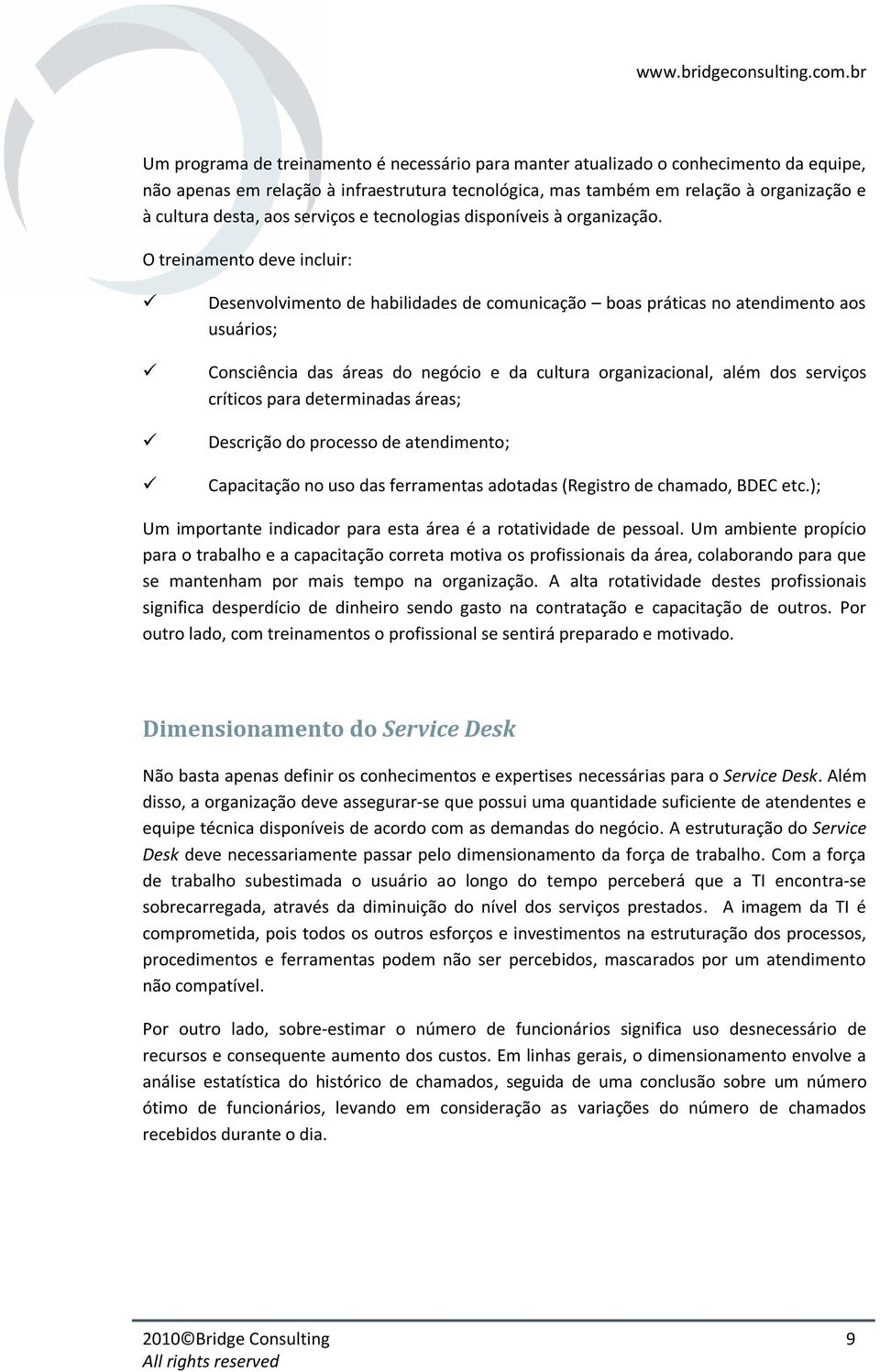 www.bridgeconsulting.com.br

Um programa de treinamento é necessário para manter atualizado o conhecimento da equipe, não apenas em relação à infraestrutura tecnológica, mas também em relação à organização e à cultura desta, aos serviços e tecnologias disponíveis à organização.

O treinamento deve incluir:

✓ Desenvolvimento de habilidades de comunicação – boas práticas no atendimento aos usuários;

✓ Consciência das áreas do negócio e da cultura organizacional, além dos serviços críticos para determinadas áreas;

✓ Descrição do processo de atendimento;

✓ Capacitação no uso das ferramentas adotadas (Registro de chamado, BDEC etc.);

Um importante indicador para esta área é a rotatividade de pessoal. Um ambiente propício para o trabalho e a capacitação correta motiva os profissionais da área, colaborando para que se mantenham por mais tempo na organização. A alta rotatividade destes profissionais significa desperdício de dinheiro sendo gasto na contratação e capacitação de outros. Por outro lado, com treinamentos o profissional se sentirá preparado e motivado.

Dimensionamento do Service Desk

Não basta apenas definir os conhecimentos e expertises necessárias para o Service Desk. Além disso, a organização deve assegurar-se que possui uma quantidade suficiente de atendentes e equipe técnica disponíveis de acordo com as demandas do negócio. A estruturação do Service Desk deve necessariamente passar pelo dimensionamento da força de trabalho. Com a força de trabalho subestimada o usuário ao longo do tempo perceberá que a TI encontra-se sobrecarregada, através da diminuição do nível dos serviços prestados. A imagem da TI é comprometida, pois todos os outros esforços e investimentos na estruturação dos processos, procedimentos e ferramentas podem não ser percebidos, mascarados por um atendimento não compatível.

Por outro lado, sobre-estimar o número de funcionários significa uso desnecessário de recursos e consequente aumento dos custos. Em linhas gerais, o dimensionamento envolve a análise estatística do histórico de chamados, seguida de uma conclusão sobre um número ótimo de funcionários, levando em consideração as variações do número de chamados recebidos durante o dia.

2010©Bridge Consulting 9
All rights reserved